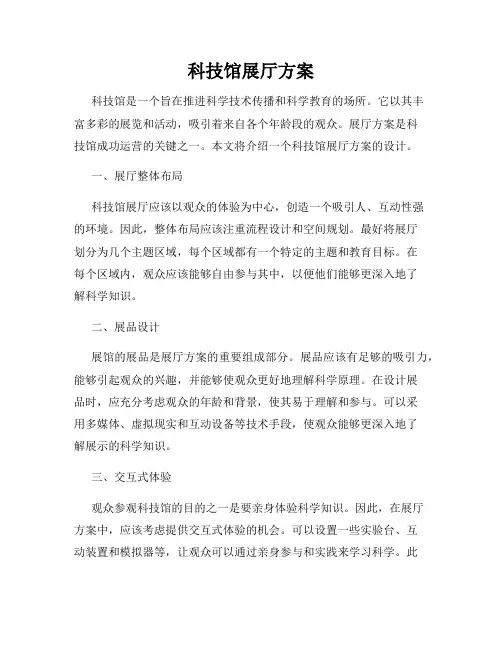 科技馆展厅方案

科技馆是一个旨在推进科学技术传播和科学教育的场所。它以其丰富多彩的展览和活动，吸引着来自各个年龄段的观众。展厅方案是科技馆成功运营的关键之一。本文将介绍一个科技馆展厅方案的设计。

一、展厅整体布局

科技馆展厅应该以观众的体验为中心，创造一个吸引人、互动性强的环境。因此，整体布局应该注重流程设计和空间规划。最好将展厅划分为几个主题区域，每个区域都有一个特定的主题和教育目标。在每个区域内，观众应该能够自由参与其中，以便他们能够更深入地了解科学知识。

二、展品设计

展馆的展品是展厅方案的重要组成部分。展品应该有足够的吸引力，能够引起观众的兴趣，并能够使观众更好地理解科学原理。在设计展品时，应充分考虑观众的年龄和背景，使其易于理解和参与。可以采用多媒体、虚拟现实和互动设备等技术手段，使观众能够更深入地了解展示的科学知识。

三、交互式体验

观众参观科技馆的目的之一是要亲身体验科学知识。因此，在展厅方案中，应该考虑提供交互式体验的机会。可以设置一些实验台、互动装置和模拟器等，让观众可以通过亲身参与和实践来学习科学。此